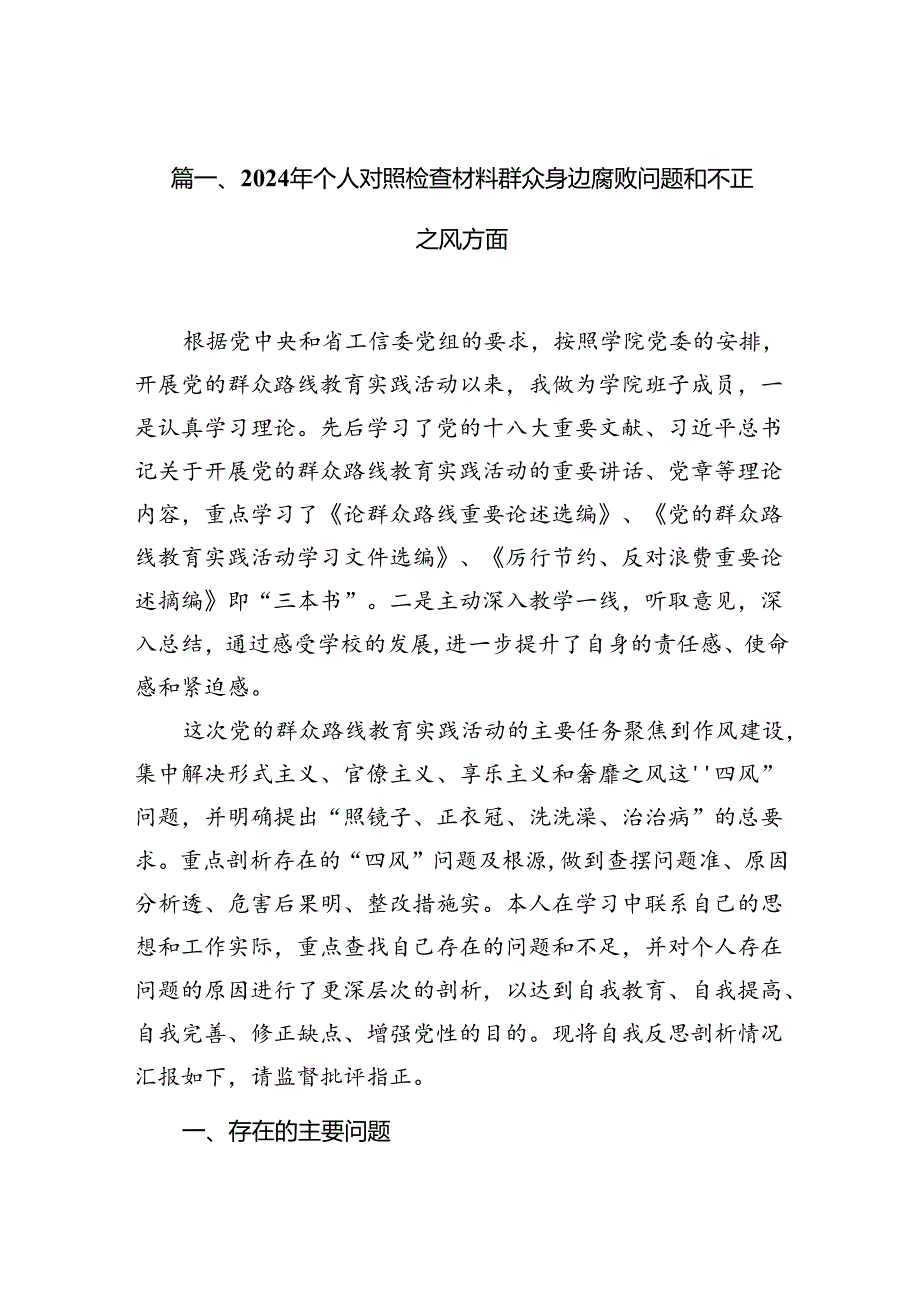 篇一、2024年个人对照检查材料群众身边腐败问题和不正之风方面

根据党中央和省工信委党组的要求，按照学院党委的安排，开展党的群众路线教育实践活动以来，我做为学院班子成员，一是认真学习理论。先后学习了党的十八大重要文献、习近平总书记关于开展党的群众路线教育实践活动的重要讲话、党章等理论内容，重点学习了《论群众路线重要论述选编》、《党的群众路线教育实践活动学习文件选编》、《厉行节约、反对浪费重要论述摘编》即“三本书”。二是主动深入教学一线，听取意见，深入总结，通过感受学校的发展,进一步提升了自身的责任感、使命感和紧迫感。

这次党的群众路线教育实践活动的主要任务聚焦到作风建设，集中解决形式主义、官僚主义、享乐主义和奢靡之风这''四风”问题，并明确提出“照镜子、正衣冠、洗洗澡、治治病”的总要求。重点剖析存在的“四风”问题及根源,做到查摆问题准、原因分析透、危害后果明、整改措施实。本人在学习中联系自己的思想和工作实际，重点查找自己存在的问题和不足，并对个人存在问题的原因进行了更深层次的剖析，以达到自我教育、自我提高、自我完善、修正缺点、增强党性的目的。现将自我反思剖析情况汇报如下，请监督批评指正。

一、存在的主要问题